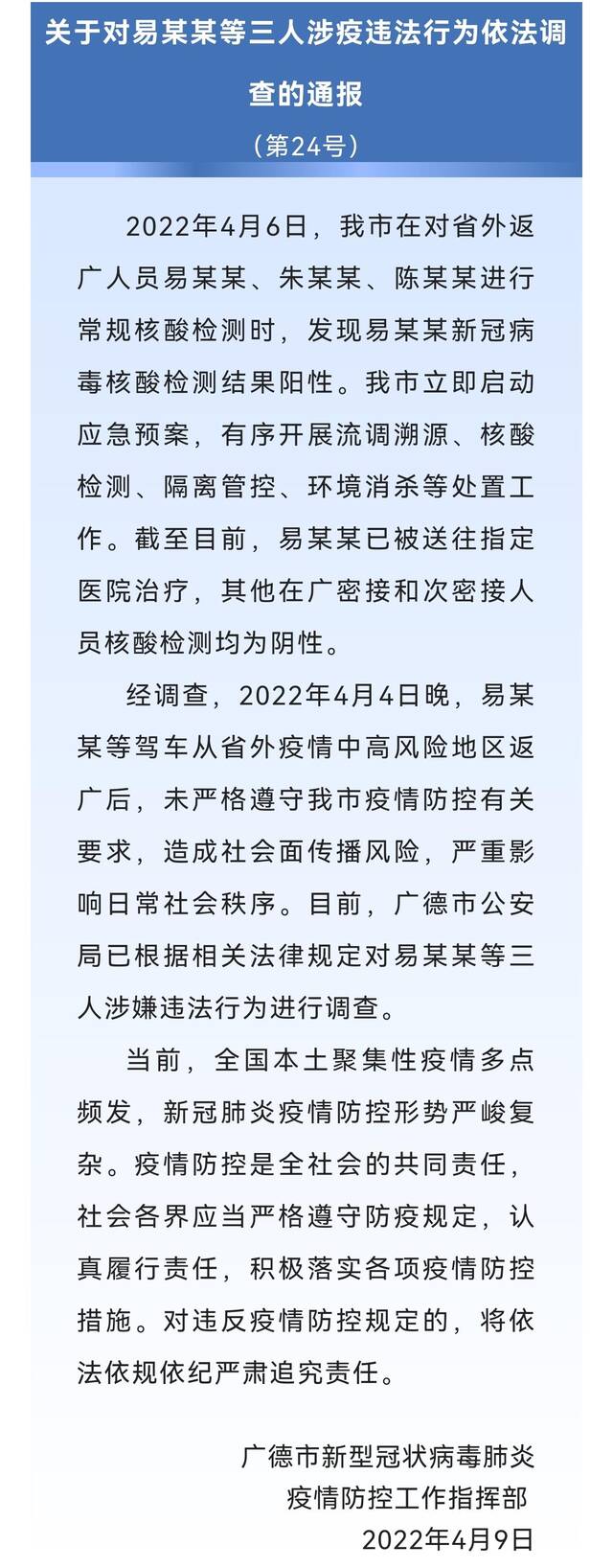 关于对易某某等三人涉疫违法行为依法调查的通报

（第24号）

2022年4月6日，我市在对省外返广人员易某某、朱某某、陈某某进行常规核酸检测时，发现易某某新冠病毒核酸检测结果阳性。我市立即启动应急预案，有序开展流调溯源、核酸检测、隔离管控、环境消杀等处置工作。截至目前，易某某已被送往指定医院治疗，其他在广密接和次密接人员核酸检测均为阴性。

经调查，2022年4月4日晚，易某某等驾车从省外疫情中高风险地区返广后，未严格遵守我市疫情防控有关要求，造成社会面传播风险，严重影响日常社会秩序。目前，广德市公安局已根据相关法律规定对易某某等三人涉嫌违法行为进行调查。

当前，全国本土聚集性疫情多点频发，新冠肺炎疫情防控形势严峻复杂。疫情防控是全社会的共同责任，社会各界应当严格遵守防疫规定，认真履行责任，积极落实各项疫情防控措施。对违反疫情防控规定的，将依法依规依纪严肃追究责任。

广德市新型冠状病毒肺炎疫情防控工作指挥部
2022年4月9日